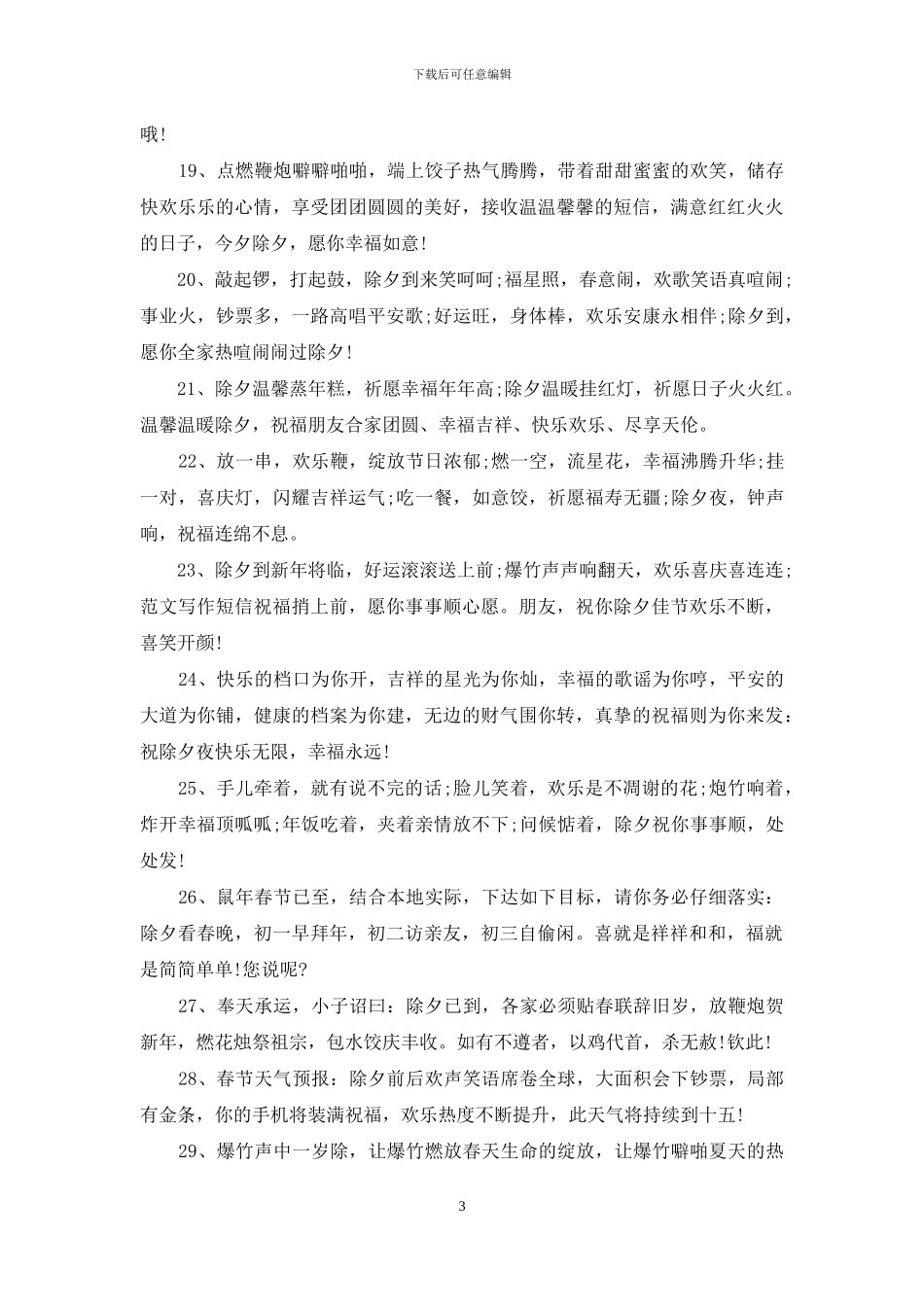 下载后可任意编辑

哦!

19、点燃鞭炮噼噼啪啪，端上饺子热气腾腾，带着甜甜蜜蜜的欢笑，储存快欢乐乐的心情，享受团团圆圆的美好，接收温温馨馨的短信，满意红红火火的日子，今夕除夕，愿你幸福如意!

20、敲起锣，打起鼓，除夕到来笑呵呵;福星照，春意闹，欢歌笑语真喧闹;事业火，钞票多，一路高唱平安歌;好运旺，身体棒，欢乐安康永相伴;除夕到，愿你全家热喧闹闹过除夕!

21、除夕温馨蒸年糕，祈愿幸福年年高;除夕温暖挂红灯，祈愿日子火火红。温馨温暖除夕，祝福朋友合家团圆、幸福吉祥、快乐欢乐、尽享天伦。

22、放一串，欢乐鞭，绽放节日浓郁;燃一空，流星花，幸福沸腾升华;挂一对，喜庆灯，闪耀吉祥运气;吃一餐，如意饺，祈愿福寿无疆;除夕夜，钟声响，祝福连绵不息。

23、除夕到新年将临，好运滚滚送上前;爆竹声声响翻天，欢乐喜庆喜连连;范文写作短信祝福捎上前，愿你事事顺心愿。朋友，祝你除夕佳节欢乐不断，喜笑开颜!

24、快乐的档口为你开，吉祥的星光为你灿，幸福的歌谣为你哼，平安的大道为你铺，健康的档案为你建，无边的财气围你转，真挚的祝福则为你来发：祝除夕夜快乐无限，幸福永远!

25、手儿牵着，就有说不完的话;脸儿笑着，欢乐是不凋谢的花;炮竹响着，炸开幸福顶呱呱;年饭吃着，夹着亲情放不下;问候惦着，除夕祝你事事顺，处处发!

26、鼠年春节已至，结合本地实际，下达如下目标，请你务必仔细落实：除夕看春晚，初一早拜年，初二访亲友，初三自偷闲。喜就是祥祥和和，福就是简简单单!您说呢?

27、奉天承运，小子诏曰：除夕已到，各家必须贴春联辞旧岁，放鞭炮贺新年，燃花烛祭祖宗，包水饺庆丰收。如有不遵者，以鸡代首，杀无赦!钦此!

28、春节天气预报：除夕前后欢声笑语席卷全球，大面积会下钞票，局部有金条，你的手机将装满祝福，欢乐热度不断提升，此天气将持续到十五!

29、爆竹声中一岁除，让爆竹燃放春天生命的绽放，让爆竹噼啪夏天的热

3